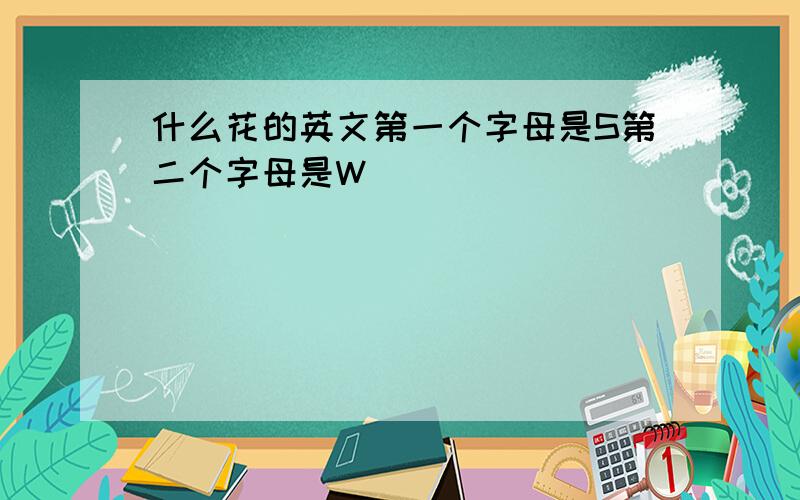 什么花的英文第一个字母是S第二个字母是W